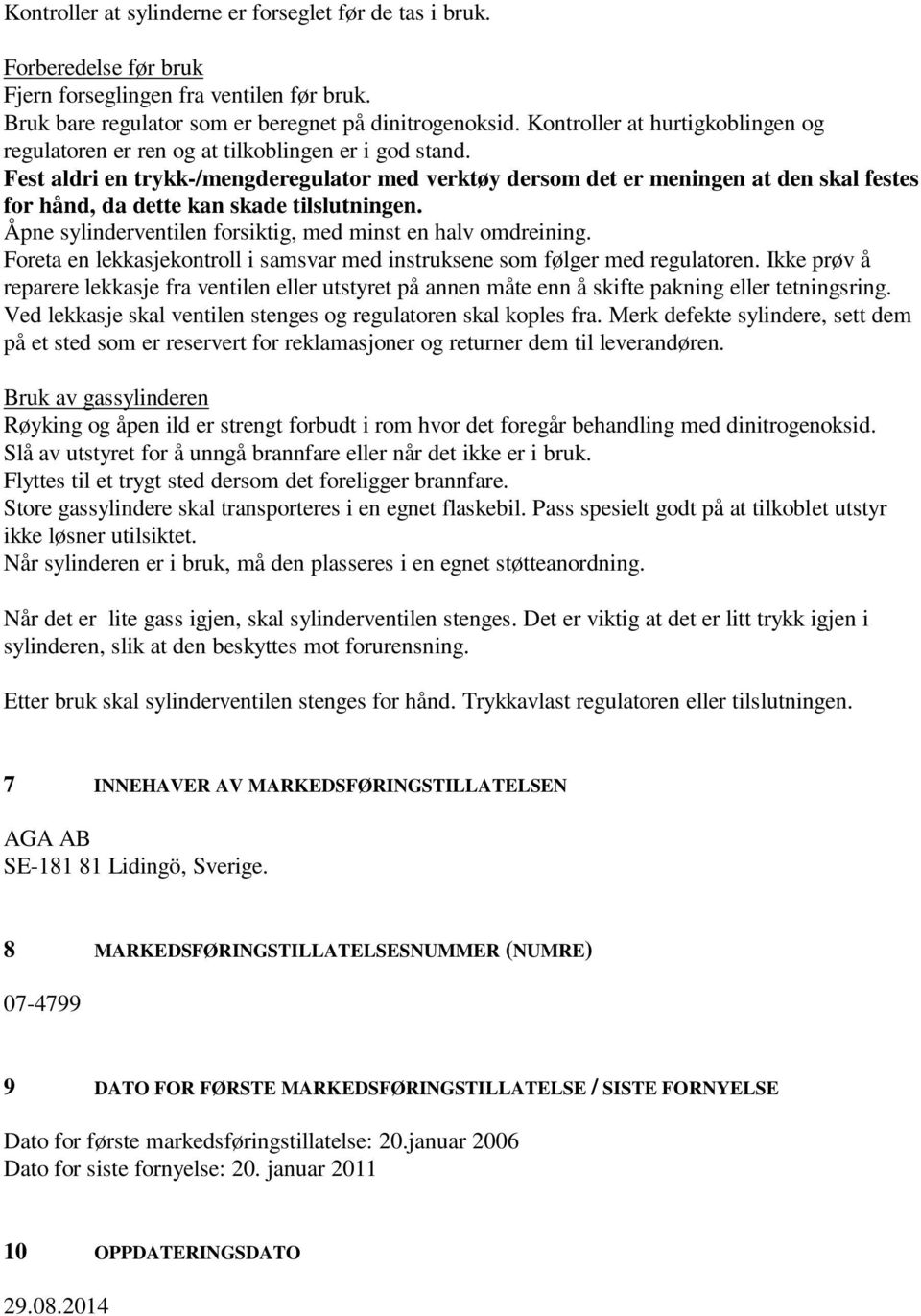 Kontroller at sylinderne er forseglet før de tas i bruk.

Forberedelse før bruk
Fjern forseglingen fra ventilen før bruk.
Bruk bare regulator som er beregnet på dinitrogenoksid. Kontroller at hurtigkoblingen og regulatoren er ren og at tilkoblingen er i god stand.
Fest aldri en trykk-/mengderegulator med verktøy dersom det er meningen at den skal festes for hånd, da dette kan skade tilslutningen.
Åpne sylinderventilen forsiktig, med minst en halv omdreining.
Foreta en lekkasjekontroll i samsvar med instruksene som følger med regulatoren. Ikke prøv å reparere lekkasje fra ventilen eller utstyret på annen måte enn å skifte pakning eller tetningsring. Ved lekkasje skal ventilen stenges og regulatoren skal koples fra. Merk defekte sylindere, sett dem på et sted som er reservert for reklamasjoner og returner dem til leverandøren.

Bruk av gassylinderen
Røyking og åpen ild er strengt forbudt i rom hvor det foregår behandling med dinitrogenoksid.
Slå av utstyret for å unngå brannfare eller når det ikke er i bruk.
Flyttes til et trygt sted dersom det foreligger brannfare.
Store gassylindere skal transporteres i en egnet flaskebil. Pass spesielt godt på at tilkoblet utstyr ikke løsner utilsiktet.
Når sylinderen er i bruk, må den plasseres i en egnet støtteanordning.

Når det er lite gass igjen, skal sylinderventilen stenges. Det er viktig at det er litt trykk igjen i sylinderen, slik at den beskyttes mot forurensning.

Etter bruk skal sylinderventilen stenges for hånd. Trykkavlast regulatoren eller tilslutningen.

7 INNEHAVER AV MARKEDSFØRINGSTILLATELSEN

AGA AB
SE-181 81 Lidingö, Sverige.

8 MARKEDSFØRINGSTILLATELSESNUMMER (NUMRE)

07-4799

9 DATO FOR FØRSTE MARKEDSFØRINGSTILLATELSE / SISTE FORNYELSE

Dato for første markedsføringstillatelse: 20.januar 2006
Dato for siste fornyelse: 20. januar 2011

10 OPPDATERINGSDATO

29.08.2014